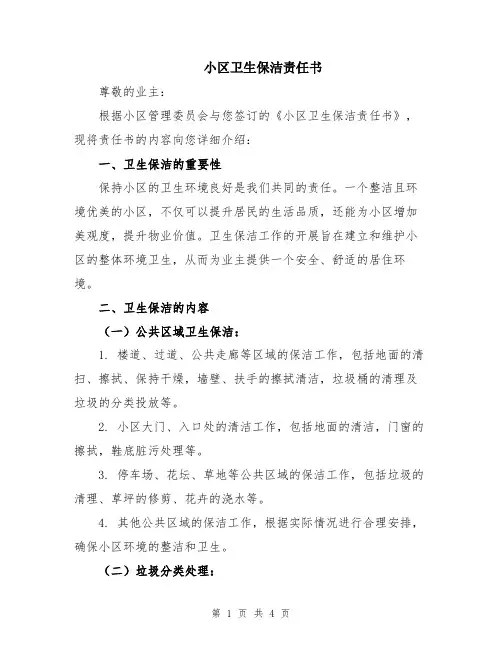 小区卫生保洁责任书

尊敬的业主：

根据小区管理委员会与您签订的《小区卫生保洁责任书》，现将责任书的内容向您详细介绍：

一、卫生保洁的重要性

保持小区的卫生环境良好是我们共同的责任。一个整洁且环境优美的小区，不仅可以提升居民的生活品质，还能为小区增加美观度，提升物业价值。卫生保洁工作的开展旨在建立和维护小区的整体环境卫生，从而为业主提供一个安全、舒适的居住环境。

二、卫生保洁的内容

（一）公共区域卫生保洁：

1. 楼道、过道、公共走廊等区域的保洁工作，包括地面的清扫、擦拭、保持干燥，墙壁、扶手的擦拭清洁，垃圾桶的清理及垃圾的分类投放等。

2. 小区大门、入口处的清洁工作，包括地面的清洁，门窗的擦拭，鞋底脏污处理等。

3. 停车场、花坛、草地等公共区域的保洁工作，包括垃圾的清理、草坪的修剪、花卉的浇水等。

4. 其他公共区域的保洁工作，根据实际情况进行合理安排，确保小区环境的整洁和卫生。

（二）垃圾分类处理：

第 1 页 共 4 页